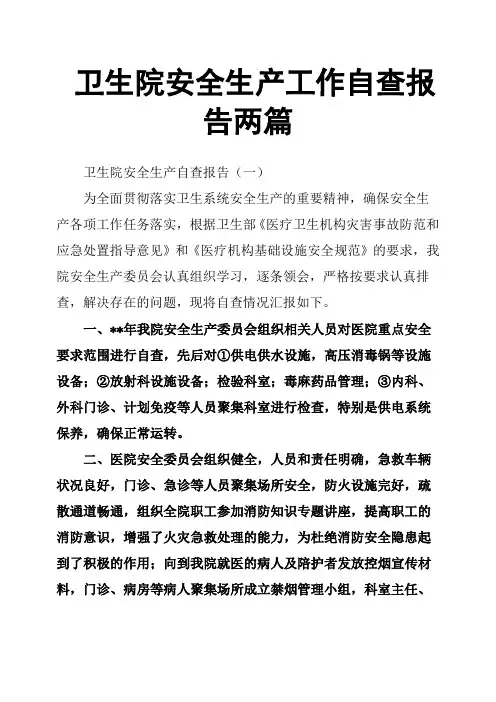 卫生院安全生产工作自查报告两篇

卫生院安全生产自查报告（一）

为全面贯彻落实卫生系统安全生产的重要精神，确保安全生产各项工作任务落实，根据卫生部《医疗卫生机构灾害事故防范和应急处置指导意见》和《医疗机构基础设施安全规范》的要求，我院安全生产委员会认真组织学习，逐条领会，严格按要求认真排查，解决存在的问题，现将自查情况汇报如下。

一、**年我院安全生产委员会组织相关人员对医院重点安全要求范围进行自查，先后对①供电供水设施，高压消毒锅等设施设备；②放射科设施设备；检验科室；毒麻药品管理；③内科、外科门诊、计划免疫等人员聚集科室进行检查，特别是供电系统保养，确保正常运转。

二、医院安全委员会组织健全，人员和责任明确，急救车辆状况良好，门诊、急诊等人员聚集场所安全，防火设施完好，疏散通道畅通，组织全院职工参加消防知识专题讲座，提高职工的消防意识，增强了火灾急救处理的能力，为杜绝消防安全隐患起到了积极的作用；向到我院就医的病人及陪护者发放控烟宣传材料，门诊、病房等病人聚集场所成立禁烟管理小组，科室主任、